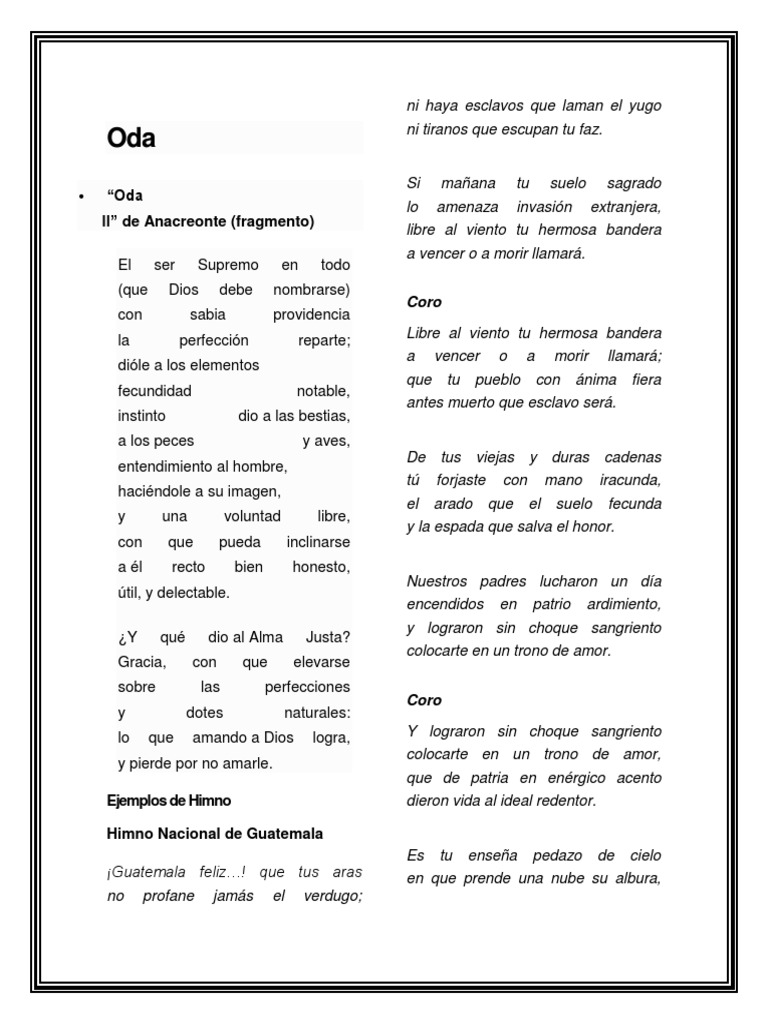 Oda

• "Oda II" de Anacreonte (fragmento)

El ser Supremo en todo (que Dios debe nombrarse) con sabia providencia la perfección reparte; dióle a los elementos fecundidad notable, instinto dio a las bestias, a los peces y aves, entendimiento al hombre, haciéndole a su imagen, y una voluntad libre, con que pueda inclinarse a él recto bien honesto, útil, y delectable.

¿Y qué dio al Alma Justa? Gracia, con que elevarse sobre las perfecciones y dotes naturales: lo que amando a Dios logra, y pierde por no amarle.

Ejemplos de Himno

Himno Nacional de Guatemala

¡Guatemala feliz...! que tus aras no profane jamás el verdugo; ni haya esclavos que laman el yugo ni tiranos que escupan tu faz.

Si mañana tu suelo sagrado lo amenaza invasión extranjera, libre al viento tu hermosa bandera a vencer o a morir llamará.

Coro

Libre al viento tu hermosa bandera a vencer o a morir llamará; que tu pueblo con ánima fiera antes muerto que esclavo será.

De tus viejas y duras cadenas tú forjaste con mano iracunda, el arado que el suelo fecunda y la espada que salva el honor.

Nuestros padres lucharon un día encendidos en patrio ardimiento, y lograron sin choque sangriento colocarte en un trono de amor.

Coro

Y lograron sin choque sangriento colocarte en un trono de amor, que de patria en enérgico acento dieron vida al ideal redentor.

Es tu enseña pedazo de cielo en que prende una nube su albura,